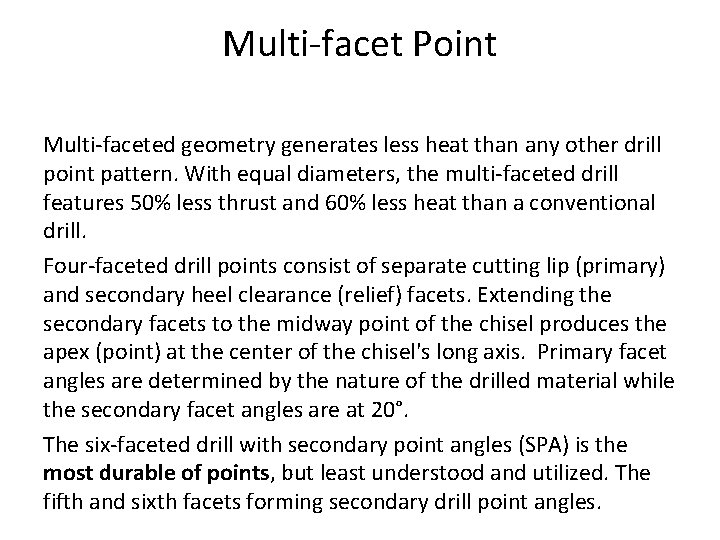 Multi-facet Point

Multi-faceted geometry generates less heat than any other drill point pattern. With equal diameters, the multi-faceted drill features 50% less thrust and 60% less heat than a conventional drill.

Four-faceted drill points consist of separate cutting lip (primary) and secondary heel clearance (relief) facets. Extending the secondary facets to the midway point of the chisel produces the apex (point) at the center of the chisel's long axis. Primary facet angles are determined by the nature of the drilled material while the secondary facet angles are at 20°.

The six-faceted drill with secondary point angles (SPA) is the most durable of points, but least understood and utilized. The fifth and sixth facets forming secondary drill point angles.